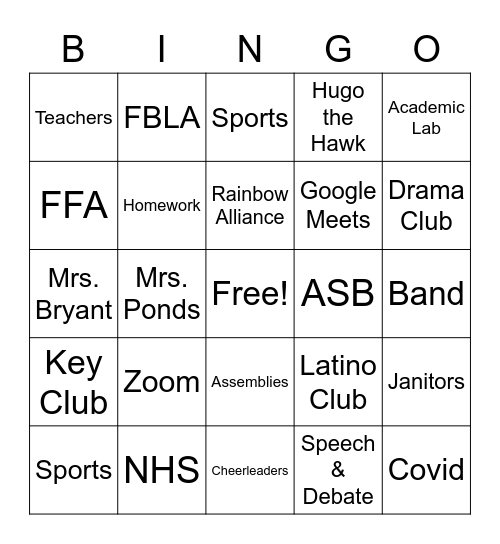 | B | I | N | G | O |
|---|---|---|---|---|
| Teachers | FBLA | Sports | Hugo the Hawk | Academic Lab |
| FFA | Homework | Rainbow Alliance | Google Meets | Drama Club |
| Mrs. Bryant | Mrs. Ponds | Free! | ASB | Band |
| Key Club | Zoom | Assemblies | Latino Club | Janitors |
| Sports | NHS | Cheerleaders | Speech & Debate | Covid |